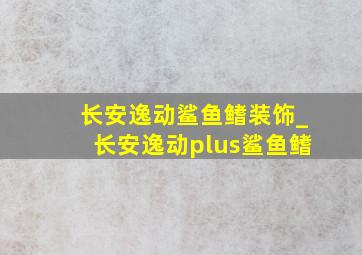 长安逸动鲨鱼鳍装饰_长安逸动plus鲨鱼鳍